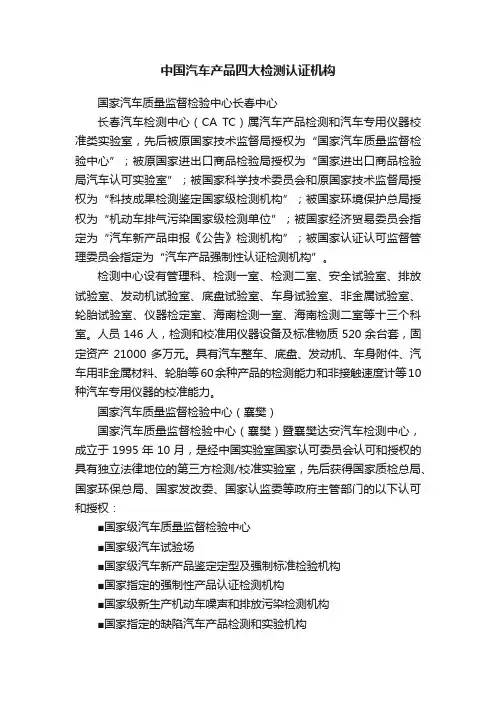 中国汽车产品四大检测认证机构

国家汽车质量监督检验中心长春中心

长春汽车检测中心（CA TC）属汽车产品检测和汽车专用仪器校准类实验室，先后被原国家技术监督局授权为“国家汽车质量监督检验中心”；被原国家进出口商品检验局授权为“国家进出口商品检验局汽车认可实验室”；被国家科学技术委员会和原国家技术监督局授权为“科技成果检测鉴定国家级检测机构”；被国家环境保护总局授权为“机动车排气污染国家级检测单位”；被国家经济贸易委员会指定为“汽车新产品申报《公告》检测机构”；被国家认证认可监督管理委员会指定为“汽车产品强制性认证检测机构”。

检测中心设有管理科、检测一室、检测二室、安全试验室、排放试验室、发动机试验室、底盘试验室、车身试验室、非金属试验室、轮胎试验室、仪器检定室、海南检测一室、海南检测二室等十三个科室。人员 146 人，检测和校准用仪器设备及标准物质 520 余台套，固定资产 21000 多万元。具有汽车整车、底盘、发动机、车身附件、汽车用非金属材料、轮胎等60余种产品的检测能力和非接触速度计等10种汽车专用仪器的校准能力。

国家汽车质量监督检验中心（襄樊）

国家汽车质量监督检验中心（襄樊）暨襄樊达安汽车检测中心，成立于 1995 年 10 月，是经中国实验室国家认可委员会认可和授权的具有独立法律地位的第三方检测/校准实验室，先后获得国家质检总局、国家环保总局、国家发改委、国家认监委等政府主管部门的以下认可和授权：

■国家级汽车质量监督检验中心

■国家级汽车试验场

■国家级汽车新产品鉴定定型及强制标准检验机构

■国家指定的强制性产品认证检测机构

■国家级新生产机动车噪声和排放污染检测机构

■国家指定的缺陷汽车产品检测和实验机构